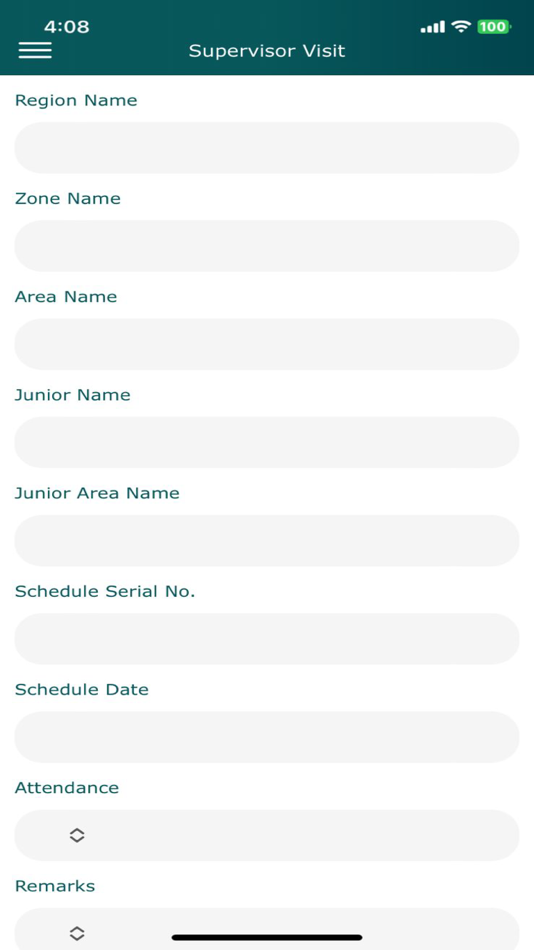 4:08

100

Supervisor Visit

Region Name

Zone Name

Area Name

Junior Name

Junior Area Name

Schedule Serial No.

Schedule Date

Attendance

Remarks